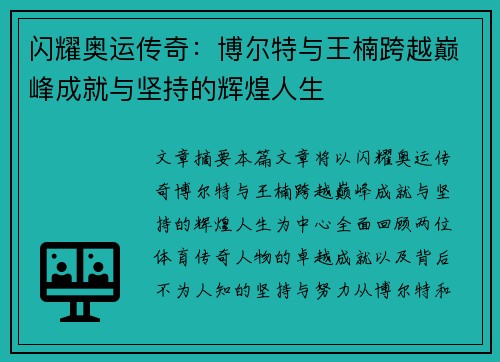 闪耀奥运传奇：博尔特与王楠跨越巅峰成就与坚持的辉煌人生

文章摘要本篇文章将以闪耀奥运传奇博尔特与王楠跨越巅峰成就与坚持的辉煌人生为中心全面回顾两位体育传奇人物的卓越成就以及背后不为人知的坚持与努力从博尔特和